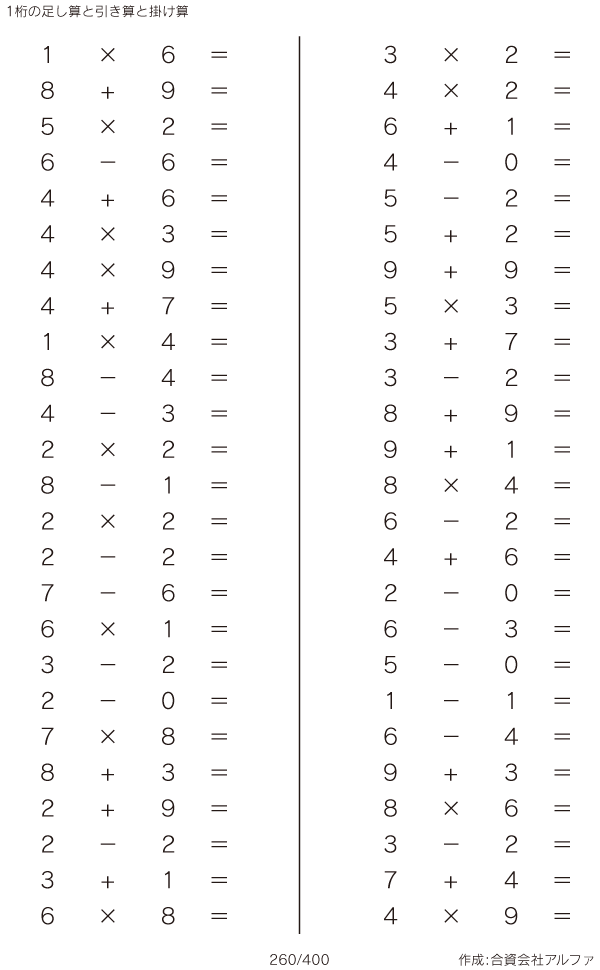 1桁の足し算と引き算と掛け算

$1 \times 6 =$
$8 + 9 =$
$5 \times 2 =$
$6 - 6 =$
$4 + 6 =$
$4 \times 3 =$
$4 \times 9 =$
$4 + 7 =$
$1 \times 4 =$
$8 - 4 =$
$4 - 3 =$
$2 \times 2 =$
$8 - 1 =$
$2 \times 2 =$
$2 - 2 =$
$7 - 6 =$
$6 \times 1 =$
$3 - 2 =$
$2 - 0 =$
$7 \times 8 =$
$8 + 3 =$
$2 + 9 =$
$2 - 2 =$
$3 + 1 =$
$6 \times 8 =$

$3 \times 2 =$
$4 \times 2 =$
$6 + 1 =$
$4 - 0 =$
$5 - 2 =$
$5 + 2 =$
$9 + 9 =$
$5 \times 3 =$
$3 + 7 =$
$3 - 2 =$
$8 + 9 =$
$9 + 1 =$
$8 \times 4 =$
$6 - 2 =$
$4 + 6 =$
$2 - 0 =$
$6 - 3 =$
$5 - 0 =$
$1 - 1 =$
$6 - 4 =$
$9 + 3 =$
$8 \times 6 =$
$3 - 2 =$
$7 + 4 =$
$4 \times 9 =$

260/400

作成:合資会社アルファ